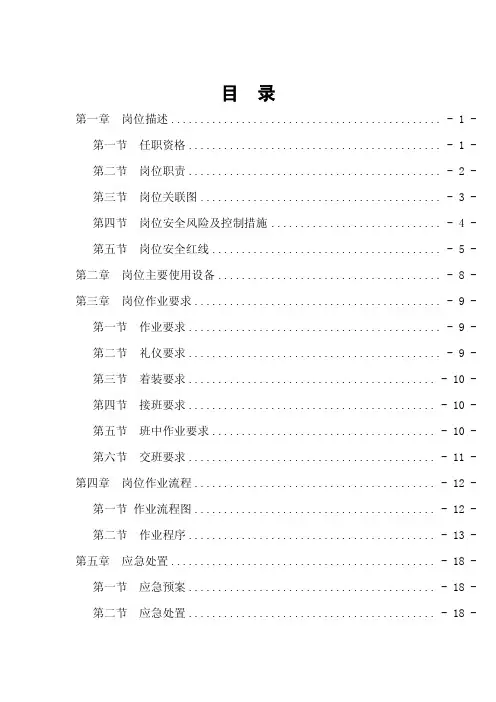 目 录

第一章 岗位描述 - 1 -

第一节 任职资格 - 1 -

第二节 岗位职责 - 2 -

第三节 岗位关联图 - 3 -

第四节 岗位安全风险及控制措施 - 4 -

第五节 岗位安全红线 - 5 -

第二章 岗位主要使用设备 - 8 -

第三章 岗位作业要求 - 9 -

第一节 作业要求 - 9 -

第二节 礼仪要求 - 9 -

第三节 着装要求 - 10 -

第四节 接班要求 - 10 -

第五节 班中作业要求 - 10 -

第六节 交班要求 - 11 -

第四章 岗位作业流程 - 12 -

第一节 作业流程图 - 12 -

第二节 作业程序 - 13 -

第五章 应急处置 - 18 -

第一节 应急预案 - 18 -

第二节 应急处置 - 18 -